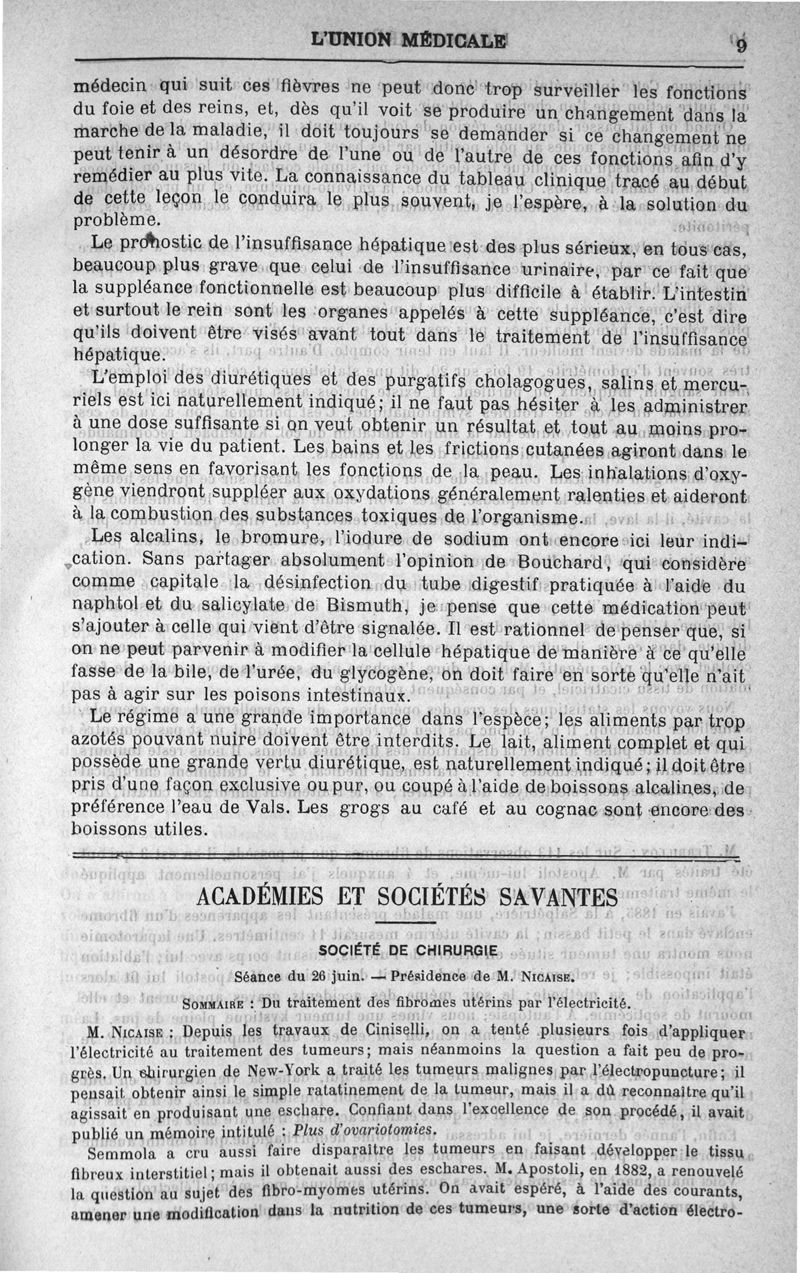 L'UNION MÉDICALE 9

médecin qui suit ces fièvres ne peut donc trop surveiller les fonctions du foie et des reins, et, dès qu'il voit se produire un changement dans la marche de la maladie, il doit toujours se demander si ce changement ne peut tenir à un désordre de l'une ou de l'autre de ces fonctions afin d'y remédier au plus vite. La connaissance du tableau clinique tracé au début de cette leçon le conduira le plus souvent, je l'espère, à la solution du problème.

Le pronostic de l'insuffisance hépatique est des plus sérieux, en tous cas, beaucoup plus grave que celui de l'insuffisance urinaire, par ce fait que la suppléance fonctionnelle est beaucoup plus difficile à établir. L'intestin et surtout le rein sont les organes appelés à cette suppléance, c'est dire qu'ils doivent être visés avant tout dans le traitement de l'insuffisance hépatique.

L'emploi des diurétiques et des purgatifs cholagogues, salins et mercuriels est ici naturellement indiqué; il ne faut pas hésiter à les administrer à une dose suffisante si on veut obtenir un résultat et tout au moins prolonger la vie du patient. Les bains et les frictions cutanées agiront dans le même sens en favorisant les fonctions de la peau. Les inhalations d'oxygène viendront suppléer aux oxydations généralement ralenties et aideront à la combustion des substances toxiques de l'organisme.

Les alcalins, le bromure, l'iodure de sodium ont encore ici leur indication. Sans partager absolument l'opinion de Bouchard, qui considère comme capitale la désinfection du tube digestif pratiquée à l'aide du naphtol et du salicylate de Bismuth, je pense que cette médication peut s'ajouter à celle qui vient d'être signalée. Il est rationnel de penser que, si on ne peut parvenir à modifier la cellule hépatique de manière à ce qu'elle fasse de la bile, de l'urée, du glycogène, on doit faire en sorte qu'elle n'ait pas à agir sur les poisons intestinaux.

Le régime a une grande importance dans l'espèce; les aliments par trop azotés pouvant nuire doivent être interdits. Le lait, aliment complet et qui possède une grande vertu diurétique, est naturellement indiqué; il doit être pris d'une façon exclusive ou pur, ou coupé à l'aide de boissons alcalines, de préférence l'eau de Vals. Les grogs au café et au cognac sont encore des boissons utiles.

ACADÉMIES ET SOCIÉTÉS SAVANTES

SOCIÉTÉ DE CHIRURGIE

Séance du 26 juin. — Présidence de M. NICAISE.

SOMMAIRE : Du traitement des fibromes utérins par l'électricité.

M. NICAISE : Depuis les travaux de Ciniselli, on a tenté plusieurs fois d'appliquer l'électricité au traitement des tumeurs; mais néanmoins la question a fait peu de progrès. Un chirurgien de New-York a traité les tumeurs malignes par l'électropuncture; il pensait obtenir ainsi le simple ratatinement de la tumeur, mais il a dû reconnaître qu'il agissait en produisant une eschare. Confiant dans l'excellence de son procédé, il avait publié un mémoire intitulé : Plus d'ovariotomies.

Semmola a cru aussi faire disparaître les tumeurs en faisant développer le tissu fibreux interstitiel; mais il obtenait aussi des eschares. M. Apostoli, en 1882, a renouvelé la question au sujet des fibro-myomes utérins. On avait espéré, à l'aide des courants, amener une modification dans la nutrition de ces tumeurs, une sorte d'action électro-